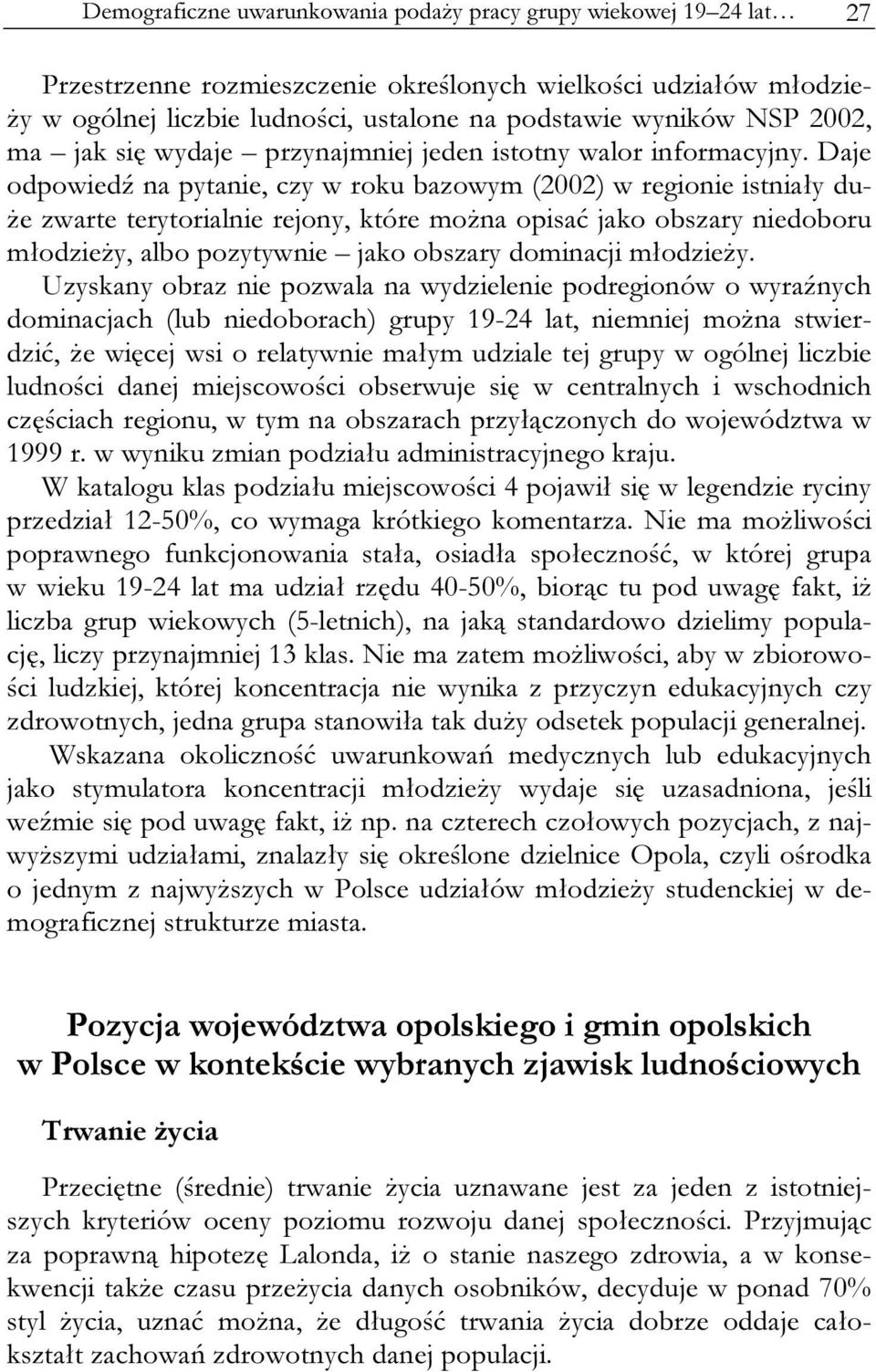 Demograficzne uwarunkowania podaży pracy grupy wiekowej 19–24 lat… 27

Przestrzenne rozmieszczenie określonych wielkości udziałów młodzieży w ogólnej liczbie ludności, ustalone na podstawie wyników NSP 2002, ma – jak się wydaje – przynajmniej jeden istotny walor informacyjny. Daje odpowiedź na pytanie, czy w roku bazowym (2002) w regionie istniały duże zwarte terytorialnie rejony, które można opisać jako obszary niedoboru młodzieży, albo pozytywnie – jako obszary dominacji młodzieży. Uzyskany obraz nie pozwala na wydzielenie podregionów o wyraźnych dominacjach (lub niedoborach) grupy 19-24 lat, niemniej można stwierdzić, że więcej wsi o relatywnie małym udziale tej grupy w ogólnej liczbie ludności danej miejscowości obserwuje się w centralnych i wschodnich częściach regionu, w tym na obszarach przyłączonych do województwa w 1999 r. w wyniku zmian podziału administracyjnego kraju.

W katalogu klas podziału miejscowości 4 pojawił się w legendzie ryciny przedział 12-50%, co wymaga krótkiego komentarza. Nie ma możliwości poprawnego funkcjonowania stała, osiadła społeczność, w której grupa w wieku 19-24 lat ma udział rzędu 40-50%, biorąc tu pod uwagę fakt, iż liczba grup wiekowych (5-letnich), na jaką standardowo dzielimy populację, liczy przynajmniej 13 klas. Nie ma zatem możliwości, aby w zbiorowości ludzkiej, której koncentracja nie wynika z przyczyn edukacyjnych czy zdrowotnych, jedna grupa stanowiła tak duży odsetek populacji generalnej.

Wskazana okoliczność uwarunkowań medycznych lub edukacyjnych jako stymulatora koncentracji młodzieży wydaje się uzasadniona, jeśli weźmie się pod uwagę fakt, iż np. na czterech czołowych pozycjach, z najwyższymi udziałami, znalazły się określone dzielnice Opola, czyli ośrodka o jednym z najwyższych w Polsce udziałów młodzieży studenckiej w demograficznej strukturze miasta.

Pozycja województwa opolskiego i gmin opolskich w Polsce w kontekście wybranych zjawisk ludnościowych

Trwanie życia

Przeciętne (średnie) trwanie życia uznawane jest za jeden z istotniejszych kryteriów oceny poziomu rozwoju danej społeczności. Przyjmując za poprawną hipotezę Lalonda, iż o stanie naszego zdrowia, a w konsekwencji także czasu przeżycia danych osobników, decyduje w ponad 70% styl życia, uznać można, że długość trwania życia dobrze oddaje całokształt zachowań zdrowotnych danej populacji.